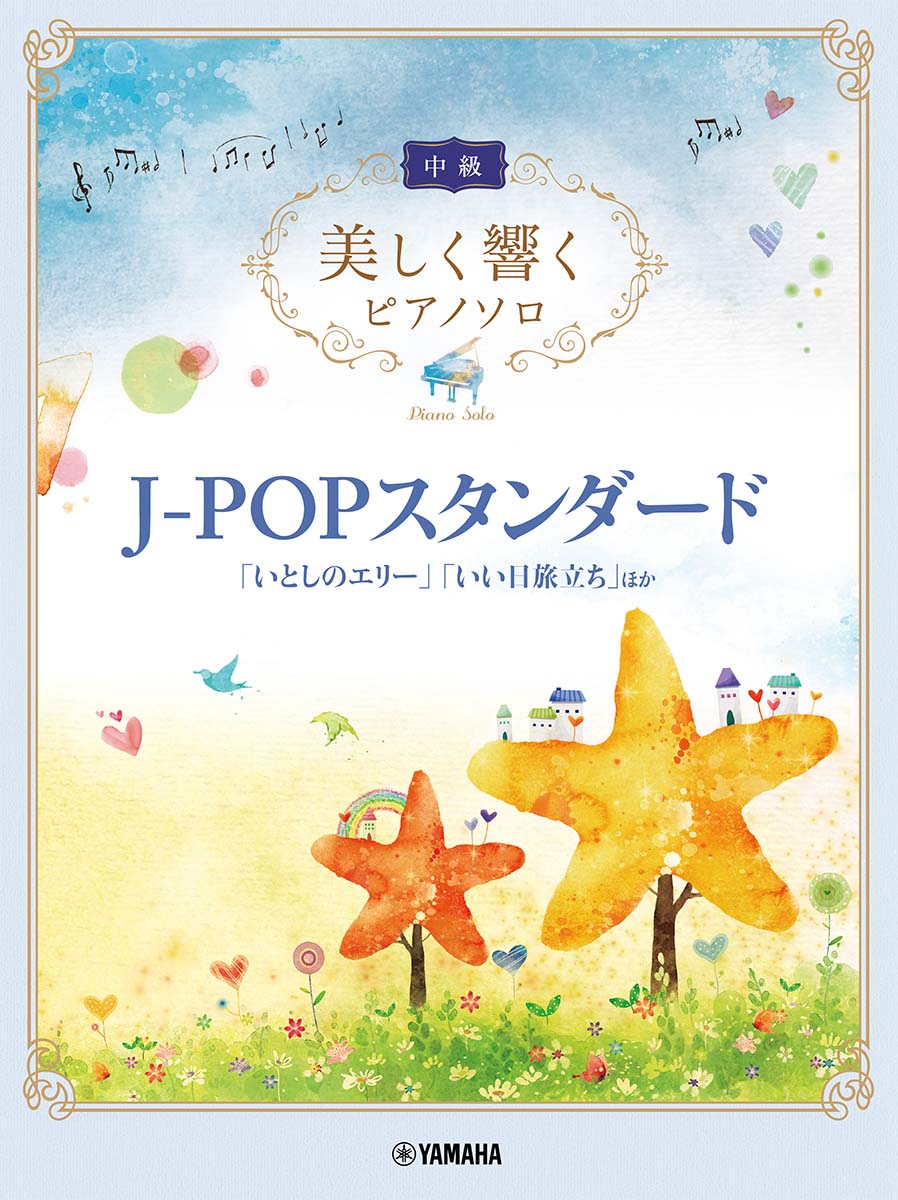 中級

美しく響く
ピアノソロ

Piano Solo

J-POPスタンダード

「いとしのエリー」「いい日旅立ち」ほか

YAMAHA